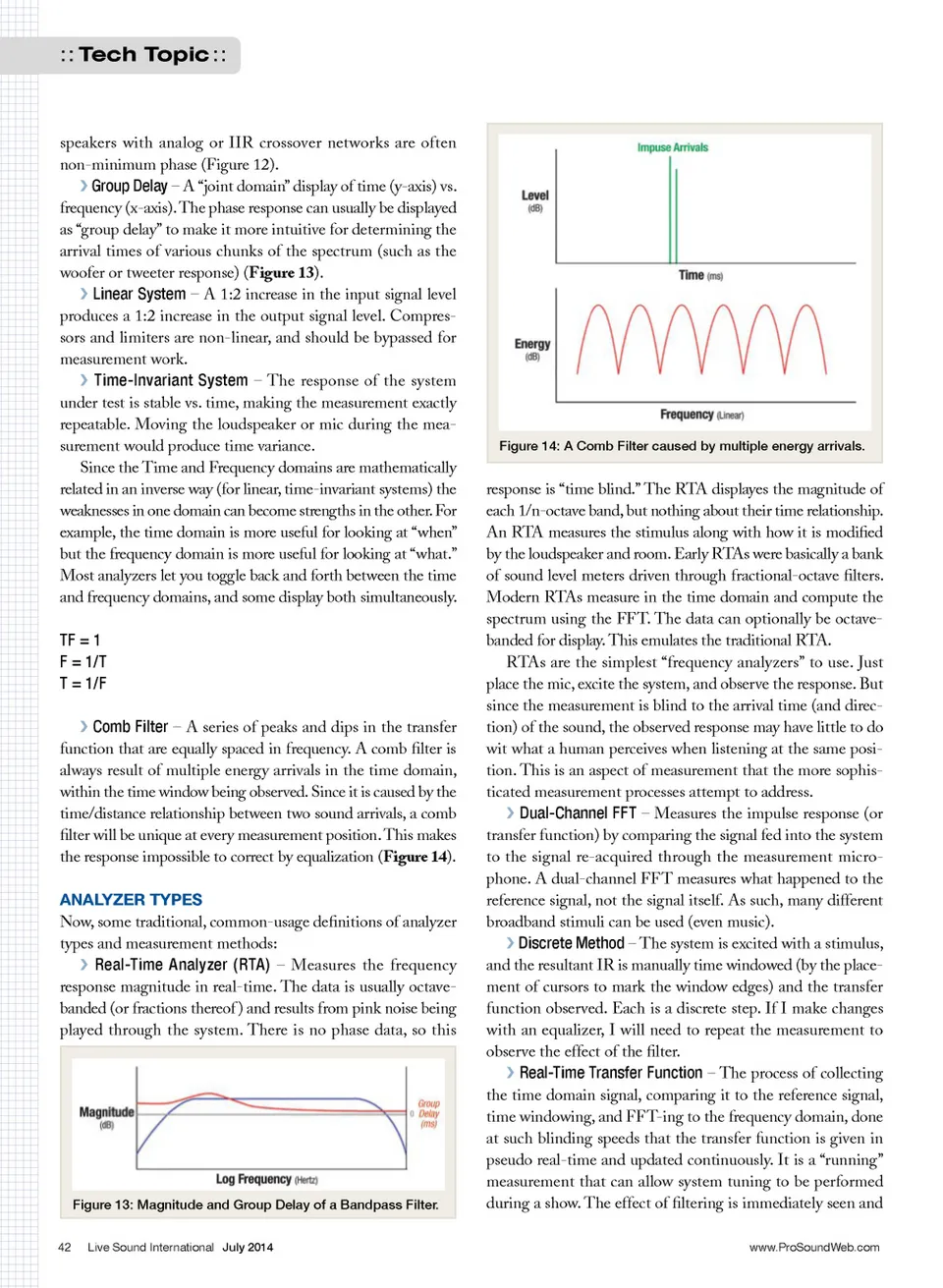 :: Tech Topic ::

speakers with analog or IIR crossover networks are often non-minimum phase (Figure 12).

› Group Delay – A "joint domain" display of time (y-axis) vs. frequency (x-axis). The phase response can usually be displayed as "group delay" to make it more intuitive for determining the arrival times of various chunks of the spectrum (such as the woofer or tweeter response) (Figure 13).

› Linear System – A 1:2 increase in the input signal level produces a 1:2 increase in the output signal level. Compressors and limiters are non-linear, and should be bypassed for measurement work.

› Time-Invariant System – The response of the system under test is stable vs. time, making the measurement exactly repeatable. Moving the loudspeaker or mic during the measurement would produce time variance.

Since the Time and Frequency domains are mathematically related in an inverse way (for linear, time-invariant systems) the weaknesses in one domain can become strengths in the other. For example, the time domain is more useful for looking at "when" but the frequency domain is more useful for looking at "what." Most analyzers let you toggle back and forth between the time and frequency domains, and some display both simultaneously.

TF = 1
F = 1/T
T = 1/F

› Comb Filter – A series of peaks and dips in the transfer function that are equally spaced in frequency. A comb filter is always result of multiple energy arrivals in the time domain, within the time window being observed. Since it is caused by the time/distance relationship between two sound arrivals, a comb filter will be unique at every measurement position. This makes the response impossible to correct by equalization (Figure 14).

ANALYZER TYPES

Now, some traditional, common-usage definitions of analyzer types and measurement methods:

› Real-Time Analyzer (RTA) – Measures the frequency response magnitude in real-time. The data is usually octave-banded (or fractions thereof) and results from pink noise being played through the system. There is no phase data, so this

Magnitude (dB)
Group Delay (ms)
0
Log Frequency (Hertz)
Figure 13: Magnitude and Group Delay of a Bandpass Filter.

Impuse Arrivals
Level (dB)
Time (ms)
Energy (dB)
Frequency (Linear)
Figure 14: A Comb Filter caused by multiple energy arrivals.

response is "time blind." The RTA displayes the magnitude of each 1/n-octave band, but nothing about their time relationship. An RTA measures the stimulus along with how it is modified by the loudspeaker and room. Early RTAs were basically a bank of sound level meters driven through fractional-octave filters. Modern RTAs measure in the time domain and compute the spectrum using the FFT. The data can optionally be octave-banded for display. This emulates the traditional RTA.

RTAs are the simplest "frequency analyzers" to use. Just place the mic, excite the system, and observe the response. But since the measurement is blind to the arrival time (and direction) of the sound, the observed response may have little to do wit what a human perceives when listening at the same position. This is an aspect of measurement that the more sophisticated measurement processes attempt to address.

› Dual-Channel FFT – Measures the impulse response (or transfer function) by comparing the signal fed into the system to the signal re-acquired through the measurement microphone. A dual-channel FFT measures what happened to the reference signal, not the signal itself. As such, many different broadband stimuli can be used (even music).

› Discrete Method – The system is excited with a stimulus, and the resultant IR is manually time windowed (by the placement of cursors to mark the window edges) and the transfer function observed. Each is a discrete step. If I make changes with an equalizer, I will need to repeat the measurement to observe the effect of the filter.

› Real-Time Transfer Function – The process of collecting the time domain signal, comparing it to the reference signal, time windowing, and FFT-ing to the frequency domain, done at such blinding speeds that the transfer function is given in pseudo real-time and updated continuously. It is a "running" measurement that can allow system tuning to be performed during a show. The effect of filtering is immediately seen and

42 Live Sound International July 2014 www.ProSoundWeb.com